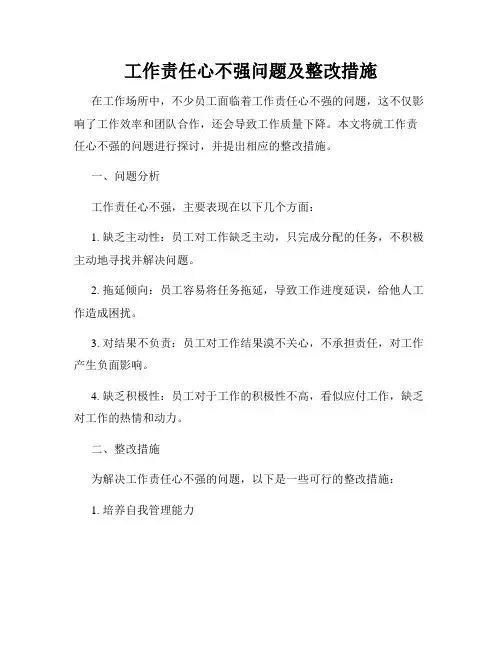 工作责任心不强问题及整改措施

在工作场所中，不少员工面临着工作责任心不强的问题，这不仅影响了工作效率和团队合作，还会导致工作质量下降。本文将就工作责任心不强的问题进行探讨，并提出相应的整改措施。

一、问题分析

工作责任心不强，主要表现在以下几个方面：

1. 缺乏主动性：员工对工作缺乏主动，只完成分配的任务，不积极主动地寻找并解决问题。

2. 拖延倾向：员工容易将任务拖延，导致工作进度延误，给他人工作造成困扰。

3. 对结果不负责：员工对工作结果漠不关心，不承担责任，对工作产生负面影响。

4. 缺乏积极性：员工对于工作的积极性不高，看似应付工作，缺乏对工作的热情和动力。

二、整改措施

为解决工作责任心不强的问题，以下是一些可行的整改措施：

1. 培养自我管理能力